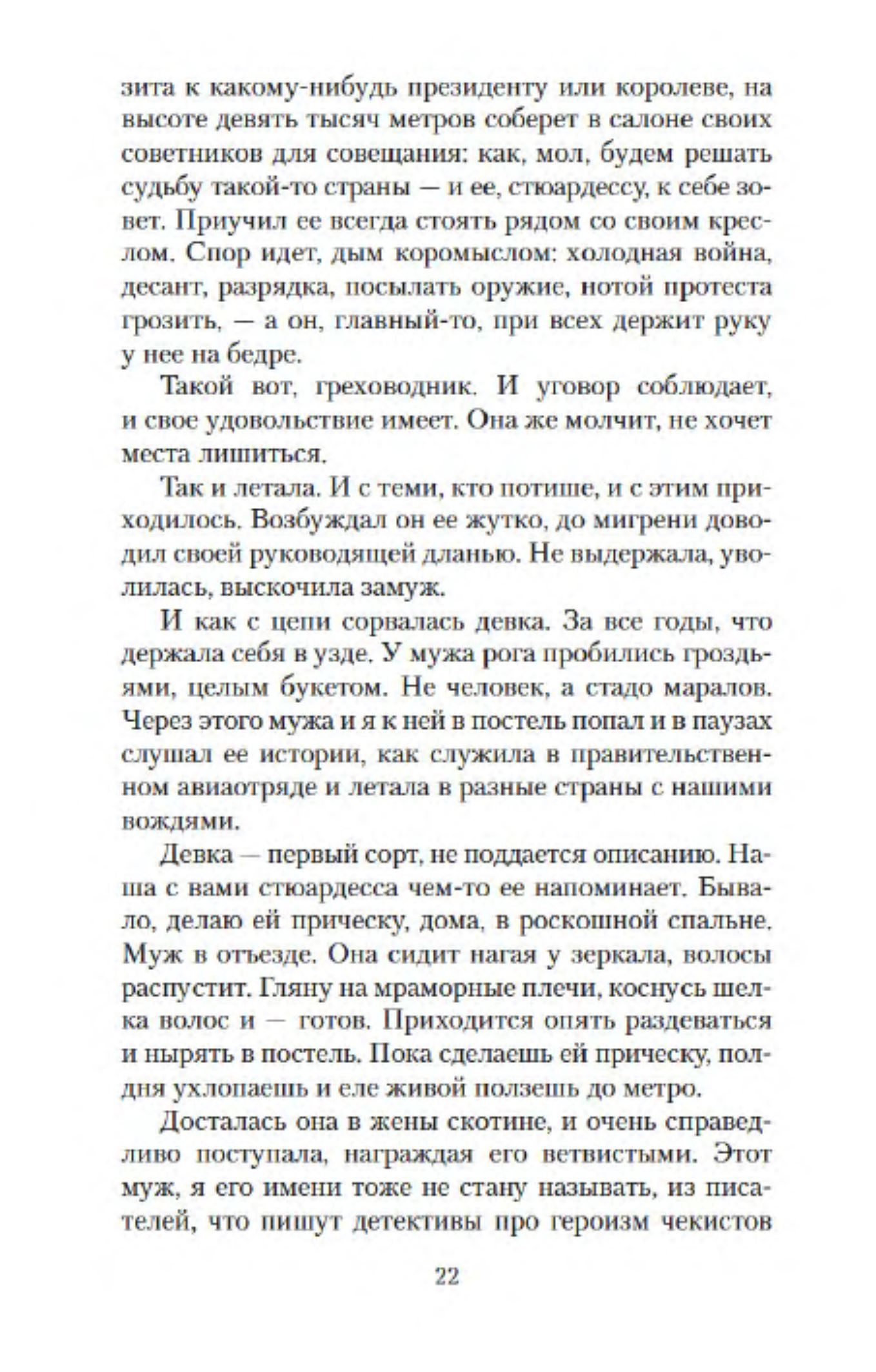 зита к какому-нибудь президенту или королеве, на высоте девять тысяч метров соберет в салоне своих советников для совещания: как, мол, будем решать судьбу такой-то страны — и ее, стюардессу, к себе зовет. Приучил ее всегда стоять рядом со своим креслом. Спор идет, дым коромыслом: холодная война, десант, разрядка, посылать оружие, нотой протеста грозить, — а он, главный-то, при всех держит руку у нее на бедре.

Такой вот, греховодник. И уговор соблюдает, и свое удовольствие имеет. Она же молчит, не хочет места лишиться.

Так и летала. И с теми, кто потише, и с этим приходилось. Возбуждал он ее жутко, до мигрени доводил своей руководящей дланью. Не выдержала, уволилась, выскочила замуж.

И как с цепи сорвалась девка. За все годы, что держала себя в узде. У мужа рога пробились гроздьями, целым букетом. Не человек, а стадо маралов. Через этого мужа и я к ней в постель попал и в паузах слушал ее истории, как служила в правительственном авиаотряде и летала в разные страны с нашими вождями.

Девка — первый сорт, не поддается описанию. Наша с вами стюардесса чем-то ее напоминает. Бывало, делаю ей прическу, дома, в роскошной спальне. Муж в отъезде. Она сидит нагая у зеркала, волосы распустит. Гляну на мраморные плечи, коснусь шелка волос и — готов. Приходится опять раздеваться и нырять в постель. Пока сделаешь ей прическу, полдня ухлопаешь и еле живой ползешь до метро.

Досталась она в жены скотине, и очень справедливо поступала, награждая его ветвистыми. Этот муж, я его имени тоже не стану называть, из писателей, что пишут детективы про героизм чекистов

22